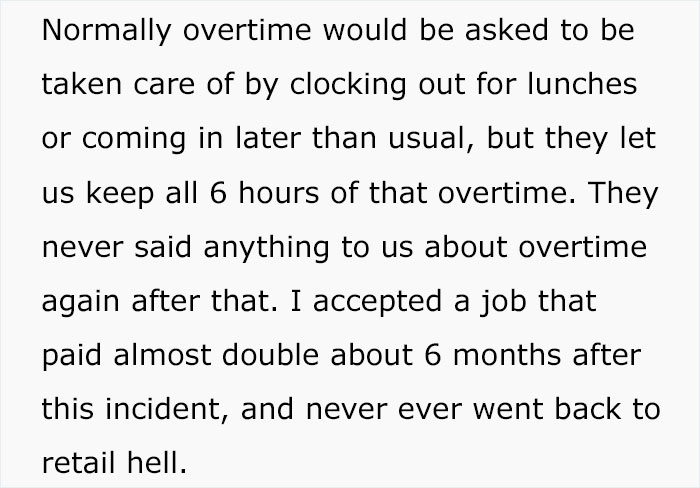 Normally overtime would be asked to be taken care of by clocking out for lunches or coming in later than usual, but they let us keep all 6 hours of that overtime. They never said anything to us about overtime again after that. I accepted a job that paid almost double about 6 months after this incident, and never ever went back to retail hell.